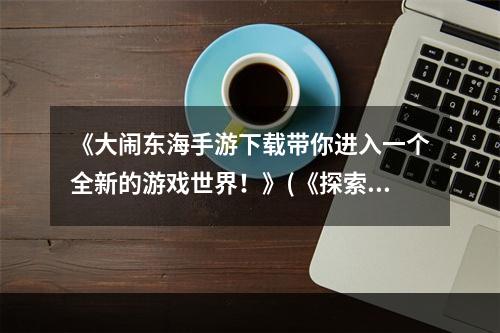 《大闹东海手游下载带你进入一个全新的游戏世界！》(《探索...